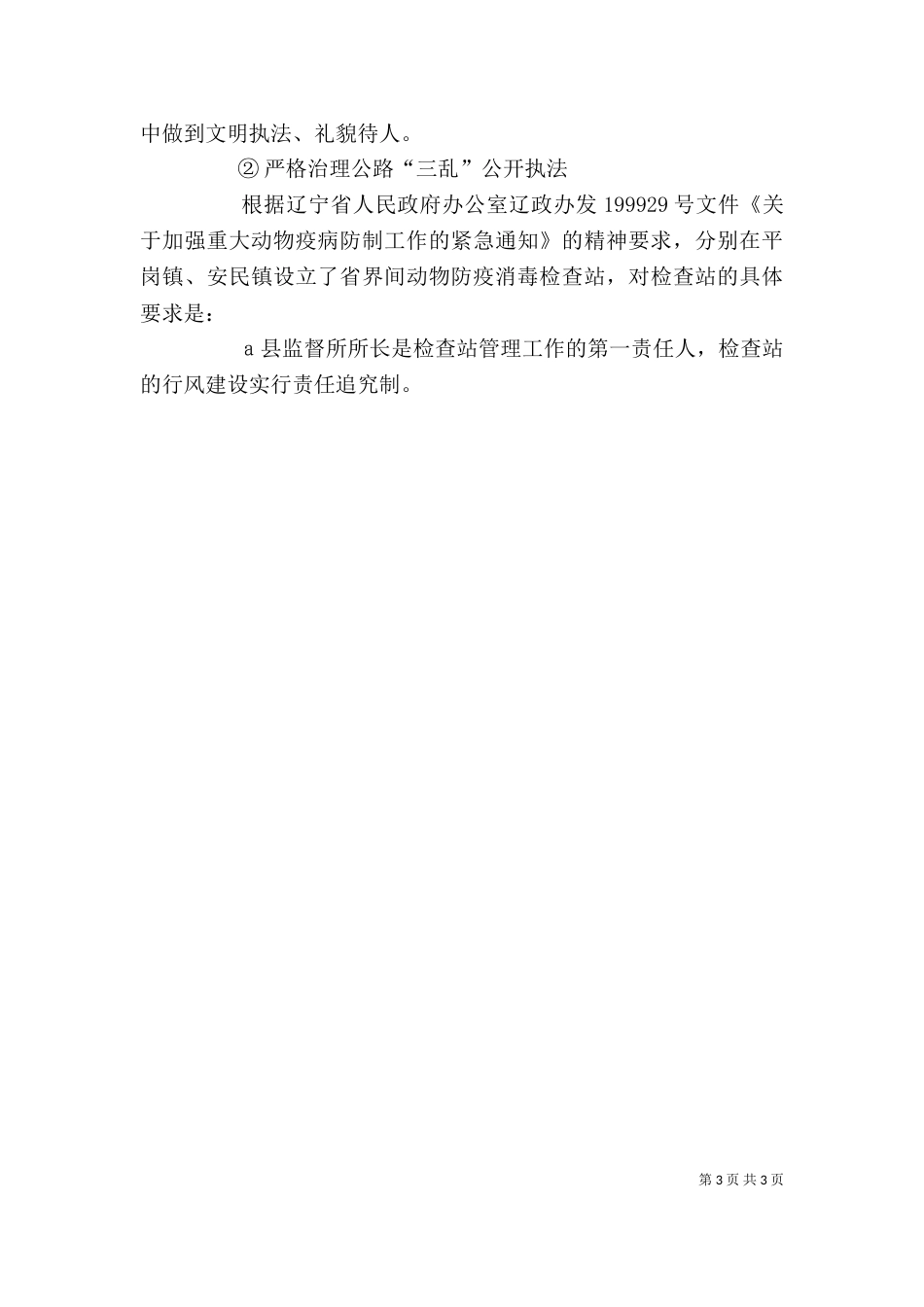 中做到文明执法、礼貌待人。

②严格治理公路“三乱”公开执法

根据辽宁省人民政府办公室辽政办发199929号文件《关于加强重大动物疫病防制工作的紧急通知》的精神要求，分别在平岗镇、安民镇设立了省界间动物防疫消毒检查站，对检查站的具体要求是：

a县监督所所长是检查站管理工作的第一责任人，检查站的行风建设实行责任追究制。

第3页 共3页